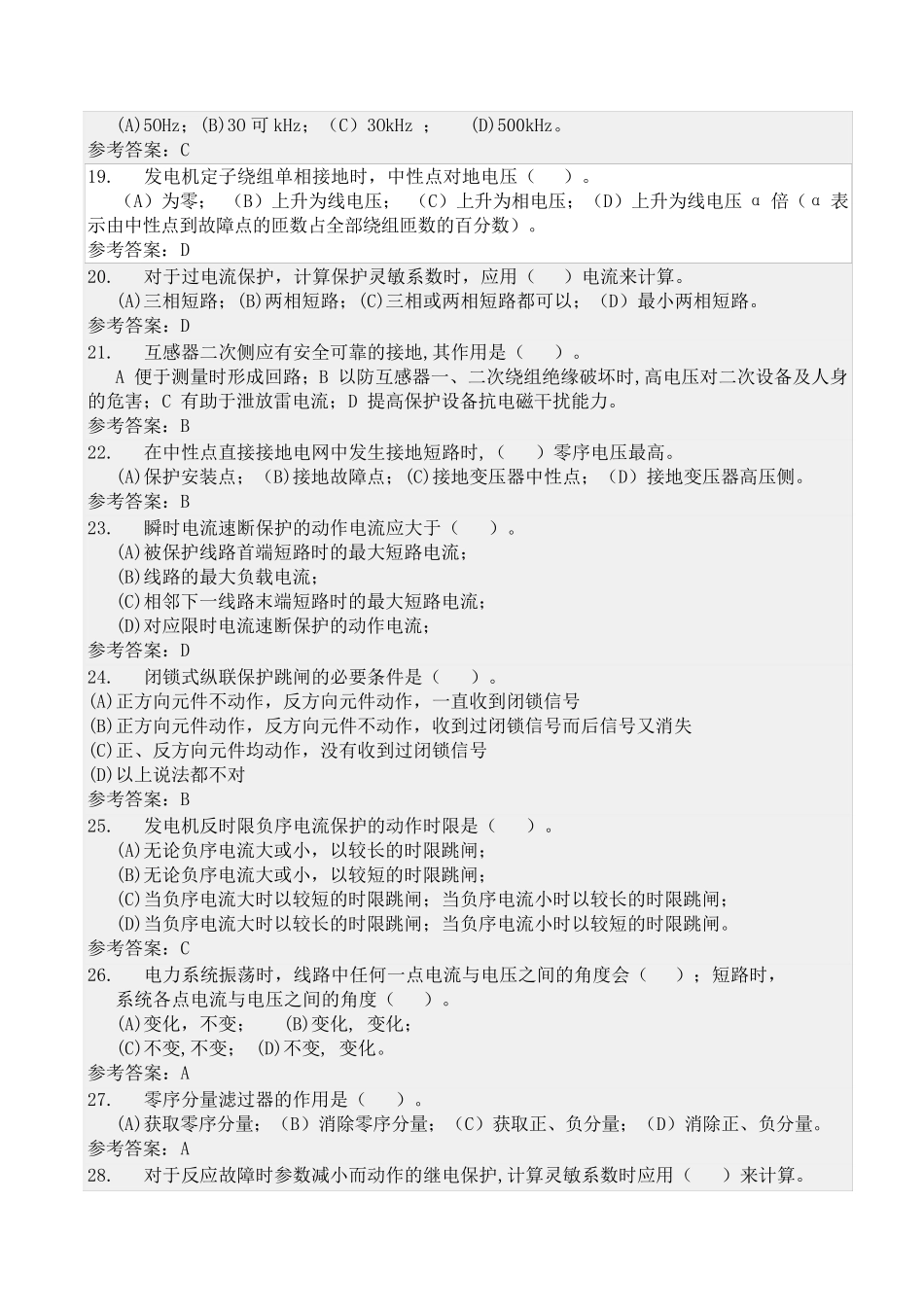 (A)50Hz；(B)30 可 kHz；（C）30kHz ；　(D)500kHz。
参考答案：C
19.　发电机定子绕组单相接地时，中性点对地电压（　）。
（A）为零；（B）上升为线电压；（C）上升为相电压；（D）上升为线电压 α 倍（α 表示由中性点到故障点的匝数占全部绕组匝数的百分数）。
参考答案：D
20.　对于过电流保护，计算保护灵敏系数时，应用（　）电流来计算。
(A)三相短路；(B)两相短路；(C)三相或两相短路都可以；（D）最小两相短路。
参考答案：D
21.　互感器二次侧应有安全可靠的接地,其作用是（　）。
A 便于测量时形成回路；B 以防互感器一、二次绕组绝缘破坏时,高电压对二次设备及人身的危害；C 有助于泄放雷电流；D 提高保护设备抗电磁干扰能力。
参考答案：B
22.　在中性点直接接地电网中发生接地短路时,（　）零序电压最高。
(A)保护安装点；(B)接地故障点；(C)接地变压器中性点；（D）接地变压器高压侧。
参考答案：B
23.　瞬时电流速断保护的动作电流应大于（　）。
(A)被保护线路首端短路时的最大短路电流；
(B)线路的最大负载电流；
(C)相邻下一线路末端短路时的最大短路电流；
(D)对应限时电流速断保护的动作电流；
参考答案：D
24.　闭锁式纵联保护跳闸的必要条件是（　）。
(A)正方向元件不动作，反方向元件动作，一直收到闭锁信号
(B)正方向元件动作，反方向元件不动作，收到过闭锁信号而后信号又消失
(C)正、反方向元件均动作，没有收到过闭锁信号
(D)以上说法都不对
参考答案：B
25.　发电机反时限负序电流保护的动作时限是（　）。
(A)无论负序电流大或小，以较长的时限跳闸；
(B)无论负序电流大或小，以较短的时限跳闸；
(C)当负序电流大时以较短的时限跳闸；当负序电流小时以较长的时限跳闸；
(D)当负序电流大时以较长的时限跳闸；当负序电流小时以较短的时限跳闸。
参考答案：C
26.　电力系统振荡时，线路中任何一点电流与电压之间的角度会（　）；短路时，系统各点电流与电压之间的角度（　）。
(A)变化，不变；　(B)变化, 变化；
(C)不变,不变；　(D)不变, 变化。
参考答案：A
27.　零序分量滤过器的作用是（　）。
(A)获取零序分量；（B）消除零序分量；（C）获取正、负分量；（D）消除正、负分量。
参考答案：A
28.　对于反应故障时参数减小而动作的继电保护,计算灵敏系数时应用（　）来计算。